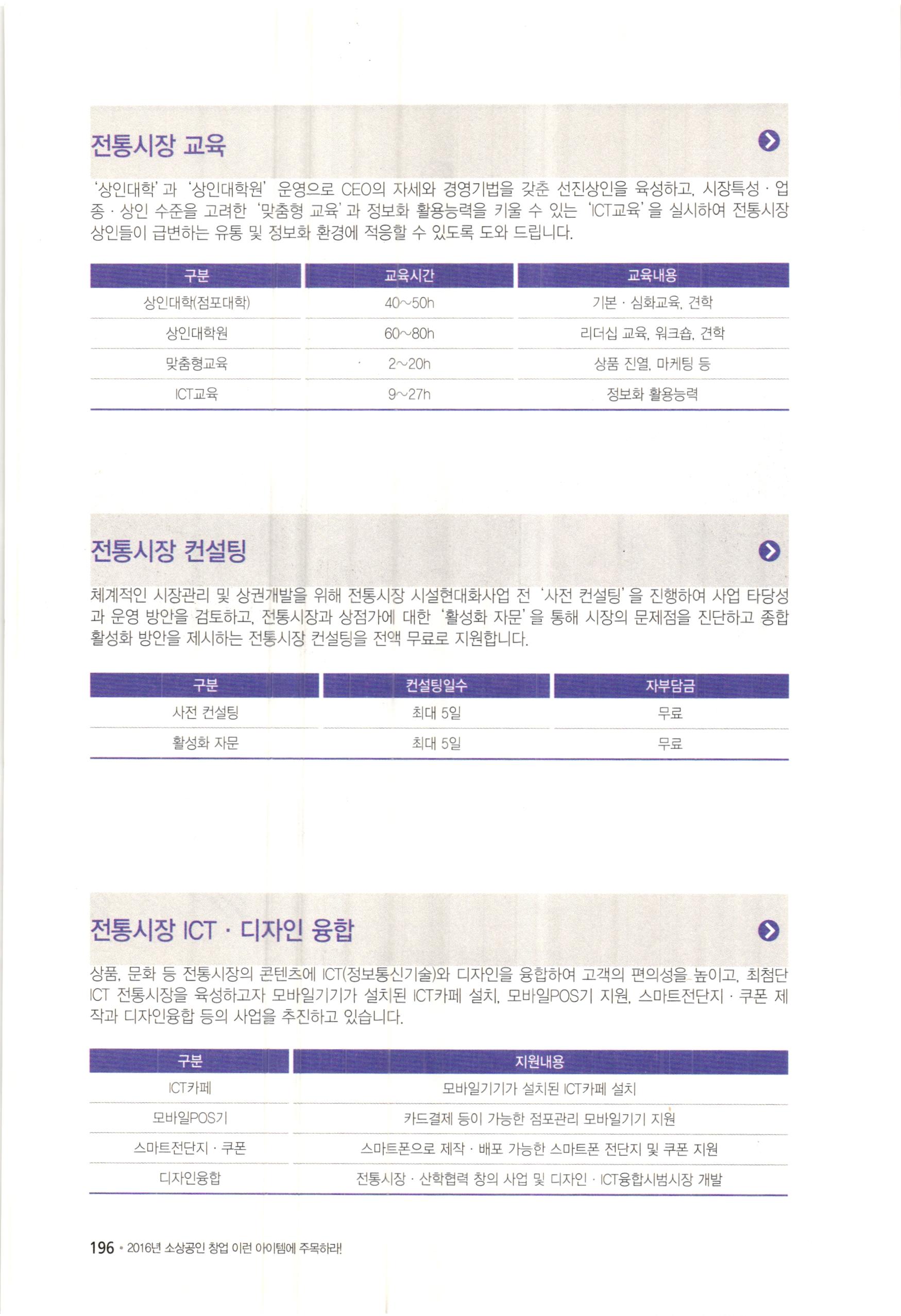 전통시장 교육

'상인대학'과 '상인대학원' 운영으로 CEO의 자세와 경영기법을 갖춘 선진상인을 육성하고, 시장특성 · 업종 · 상인 수준을 고려한 '맞춤형 교육'과 정보화 활용능력을 키울 수 있는 'ICT교육'을 실시하여 전통시장 상인들이 급변하는 유통 및 정보화 환경에 적응할 수 있도록 도와 드립니다.

| 구분 | 교육시간 | 교육내용 |
|---|---|---|
| 상인대학(점포대학) | 40~50h | 기본 · 심화교육, 견학 |
| 상인대학원 | 60~80h | 리더십 교육, 워크숍, 견학 |
| 맞춤형교육 | 2~20h | 상품 진열, 마케팅 등 |
| ICT교육 | 9~27h | 정보화 활용능력 |

전통시장 컨설팅

체계적인 시장관리 및 상권개발을 위해 전통시장 시설현대화사업 전 '사전 컨설팅'을 진행하여 사업 타당성과 운영 방안을 검토하고, 전통시장과 상점가에 대한 '활성화 자문'을 통해 시장의 문제점을 진단하고 종합 활성화 방안을 제시하는 전통시장 컨설팅을 전액 무료로 지원합니다.

| 구분 | 컨설팅일수 | 자부담금 |
|---|---|---|
| 사전 컨설팅 | 최대 5일 | 무료 |
| 활성화 자문 | 최대 5일 | 무료 |

전통시장 ICT · 디자인 융합

상품, 문화 등 전통시장의 콘텐츠에 ICT(정보통신기술)와 디자인을 융합하여 고객의 편의성을 높이고, 최첨단 ICT 전통시장을 육성하고자 모바일기기가 설치된 ICT카페 설치, 모바일POS기 지원, 스마트전단지 · 쿠폰 제작과 디자인융합 등의 사업을 추진하고 있습니다.

| 구분 | 지원내용 |
|---|---|
| ICT카페 | 모바일기기가 설치된 ICT카페 설치 |
| 모바일POS기 | 카드결제 등이 가능한 점포관리 모바일기기 지원 |
| 스마트전단지 · 쿠폰 | 스마트폰으로 제작 · 배포 가능한 스마트폰 전단지 및 쿠폰 지원 |
| 디자인융합 | 전통시장 · 산학협력 창의 사업 및 디자인 · ICT융합시범시장 개발 |

196 • 2016년 소상공인 창업 이런 아이템에 주목하라!